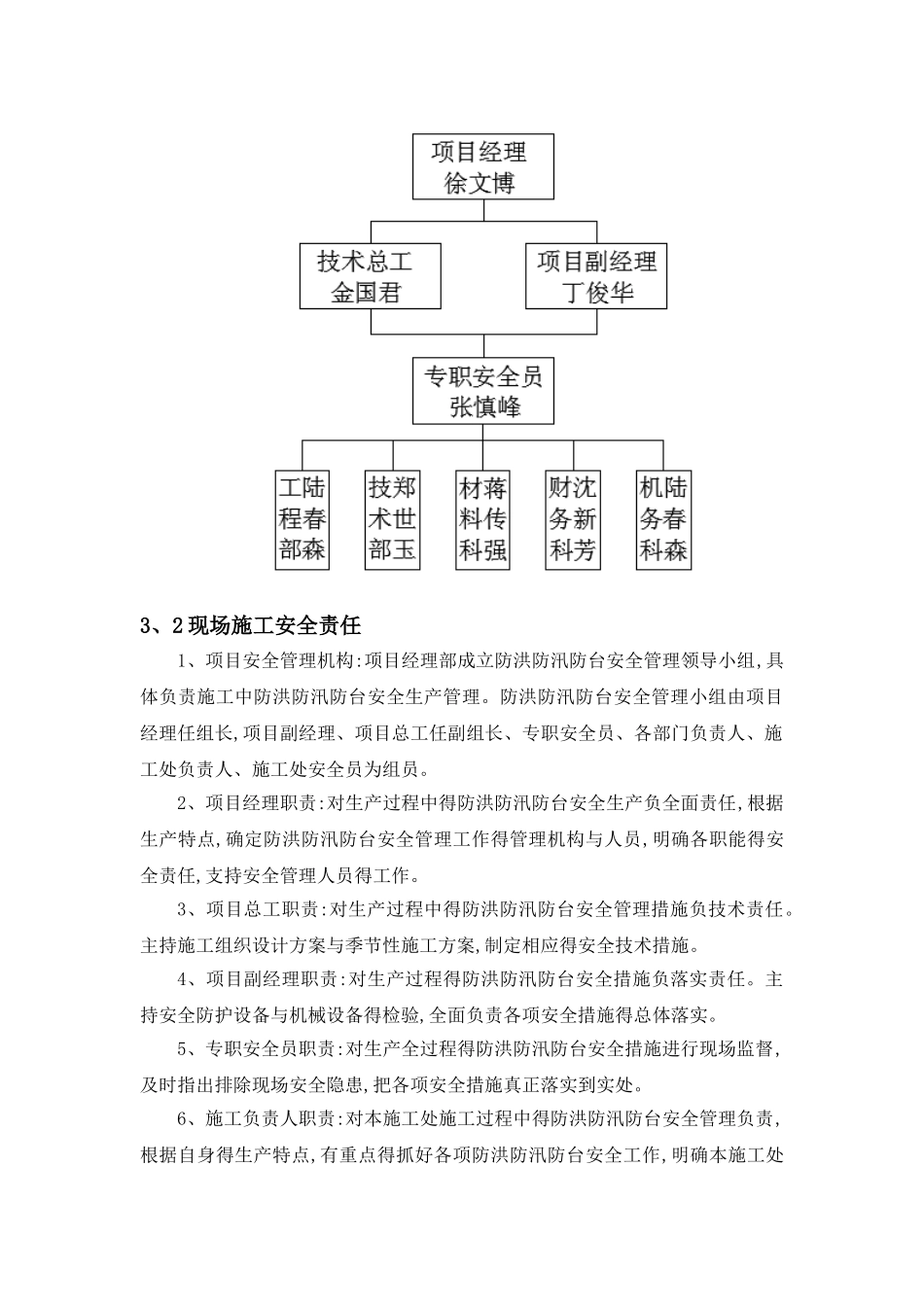 项目经理
徐文博

技术总工
金国君

项目副经理
丁俊华

专职安全员
张慎峰

工程部
陆春森

技术部
郑世玉

材料科
蒋传强

财务科
沈新芳

机务科
陆春森

3、2现场施工安全责任

1、项目安全管理机构:项目经理部成立防洪防汛防台安全管理领导小组,具体负责施工中防洪防汛防台安全生产管理。防洪防汛防台安全管理小组由项目经理任组长,项目副经理、项目总工任副组长、专职安全员、各部门负责人、施工处负责人、施工处安全员为组员。

2、项目经理职责:对生产过程中得防洪防汛防台安全生产负全面责任,根据生产特点,确定防洪防汛防台安全管理工作得管理机构与人员,明确各职能得安全责任,支持安全管理人员得工作。

3、项目总工职责:对生产过程中得防洪防汛防台安全管理措施负技术责任。主持施工组织设计方案与季节性施工方案,制定相应得安全技术措施。

4、项目副经理职责:对生产过程得防洪防汛防台安全措施负落实责任。主持安全防护设备与机械设备得检验,全面负责各项安全措施得总体落实。

5、专职安全员职责:对生产全过程得防洪防汛防台安全措施进行现场监督,及时指出排除现场安全隐患,把各项安全措施真正落实到实处。

6、施工负责人职责:对本施工处施工过程中得防洪防汛防台安全管理负责,根据自身得生产特点,有重点得抓好各项防洪防汛防台安全工作,明确本施工处